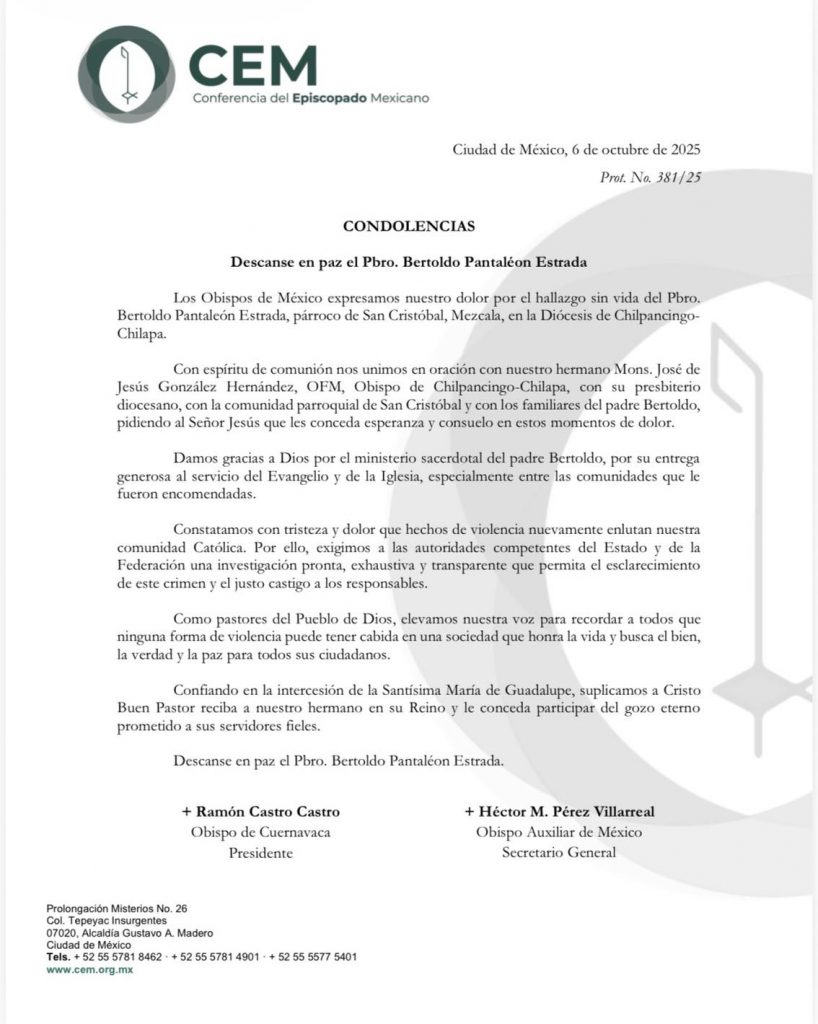 CEM
Conferencia del Episcopado Mexicano

Ciudad de México, 6 de octubre de 2025
Prot. No. 381/25

CONDOLENCIAS

Descanse en paz el Pbro. Bertoldo Pantaléon Estrada

Los Obispos de México expresamos nuestro dolor por el hallazgo sin vida del Pbro. Bertoldo Pantaleón Estrada, párroco de San Cristóbal, Mezcala, en la Diócesis de Chilpancingo-Chilapa.

Con espíritu de comunión nos unimos en oración con nuestro hermano Mons. José de Jesús González Hernández, OFM, Obispo de Chilpancingo-Chilapa, con su presbiterio diocesano, con la comunidad parroquial de San Cristóbal y con los familiares del padre Bertoldo, pidiendo al Señor Jesús que les conceda esperanza y consuelo en estos momentos de dolor.

Damos gracias a Dios por el ministerio sacerdotal del padre Bertoldo, por su entrega generosa al servicio del Evangelio y de la Iglesia, especialmente entre las comunidades que le fueron encomendadas.

Constatamos con tristeza y dolor que hechos de violencia nuevamente enlutan nuestra comunidad Católica. Por ello, exigimos a las autoridades competentes del Estado y de la Federación una investigación pronta, exhaustiva y transparente que permita el esclarecimiento de este crimen y el justo castigo a los responsables.

Como pastores del Pueblo de Dios, elevamos nuestra voz para recordar a todos que ninguna forma de violencia puede tener cabida en una sociedad que honra la vida y busca el bien, la verdad y la paz para todos sus ciudadanos.

Confiando en la intercesión de la Santísima María de Guadalupe, suplicamos a Cristo Buen Pastor reciba a nuestro hermano en su Reino y le conceda participar del gozo eterno prometido a sus servidores fieles.

Descanse en paz el Pbro. Bertoldo Pantaléon Estrada.

+ Ramón Castro Castro
Obispo de Cuernavaca
Presidente

+ Héctor M. Pérez Villarreal
Obispo Auxiliar de México
Secretario General

Prolongación Misterios No. 26
Col. Tepeyac Insurgentes
07020, Alcaldía Gustavo A. Madero
Ciudad de México
Tels. + 52 55 5781 8462 · + 52 55 5781 4901 · + 52 55 5577 5401
www.cem.org.mx